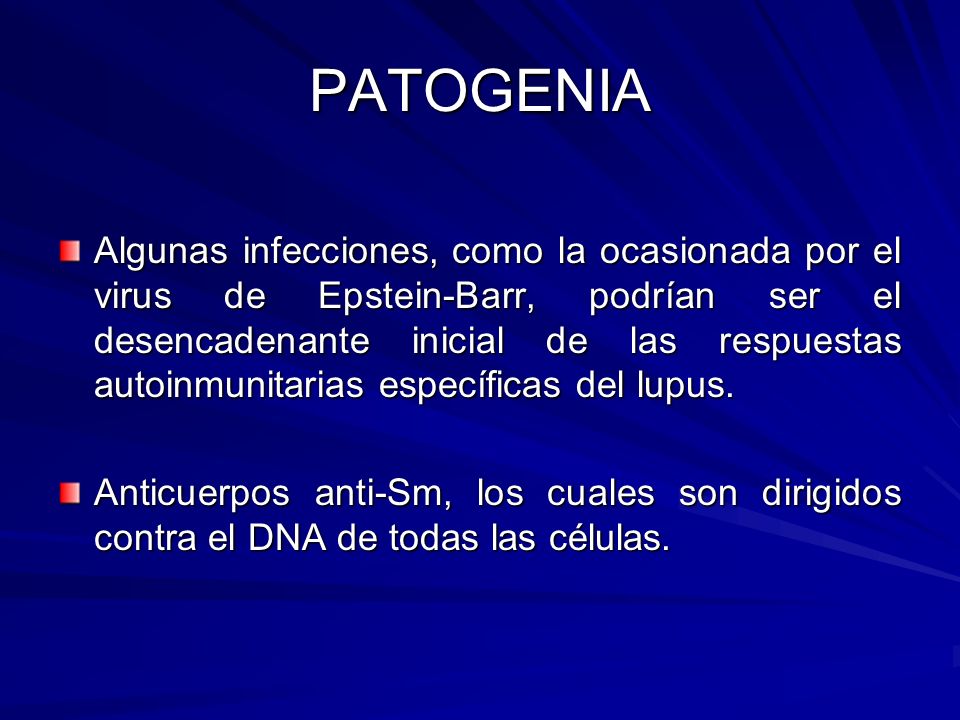 PATOGENIA

Algunas infecciones, como la ocasionada por el virus de Epstein-Barr, podrían ser el desencadenante inicial de las respuestas autoinmunitarias específicas del lupus.

Anticuerpos anti-Sm, los cuales son dirigidos contra el DNA de todas las células.